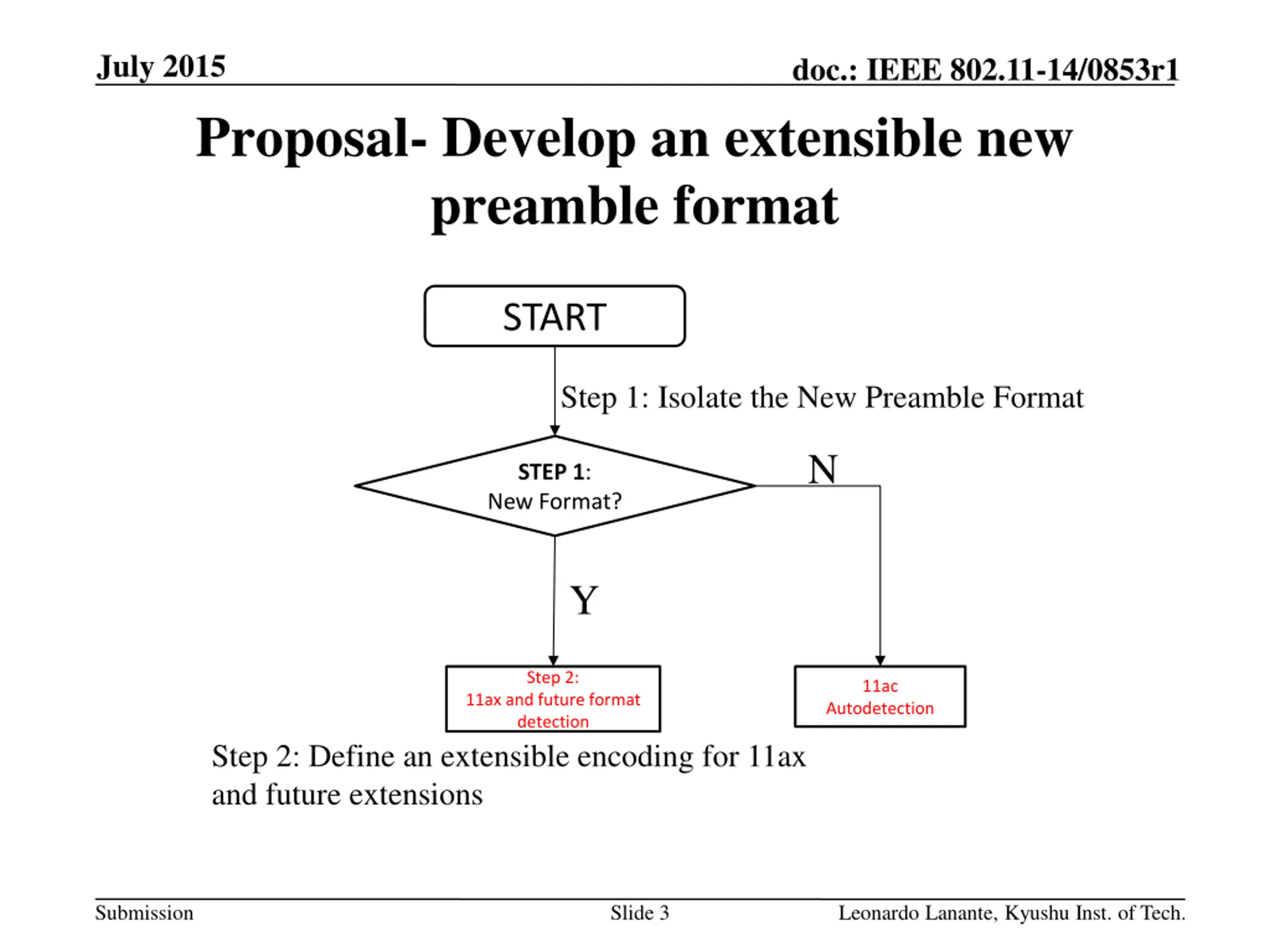 July 2015

doc.: IEEE 802.11-14/0853r1

Proposal- Develop an extensible new preamble format

START

Step 1: Isolate the New Preamble Format

STEP 1:
New Format?

N

Y

Step 2:
11ax and future format detection

11ac
Autodetection

Step 2: Define an extensible encoding for 11ax and future extensions

Submission

Slide 3

Leonardo Lanante, Kyushu Inst. of Tech.